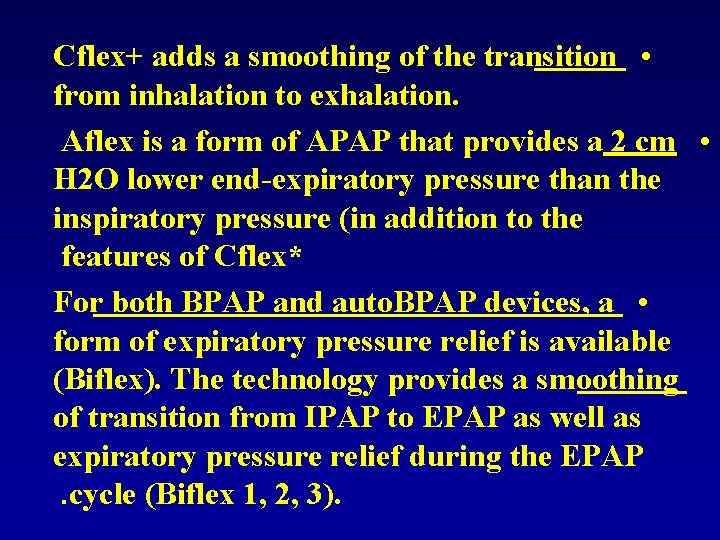 Cflex+ adds a smoothing of the transition •
from inhalation to exhalation.

Aflex is a form of APAP that provides a 2 cm •
H2O lower end-expiratory pressure than the inspiratory pressure (in addition to the features of Cflex*

For both BPAP and autoBPAP devices, a •
form of expiratory pressure relief is available (Biflex). The technology provides a smoothing of transition from IPAP to EPAP as well as expiratory pressure relief during the EPAP .cycle (Biflex 1, 2, 3).